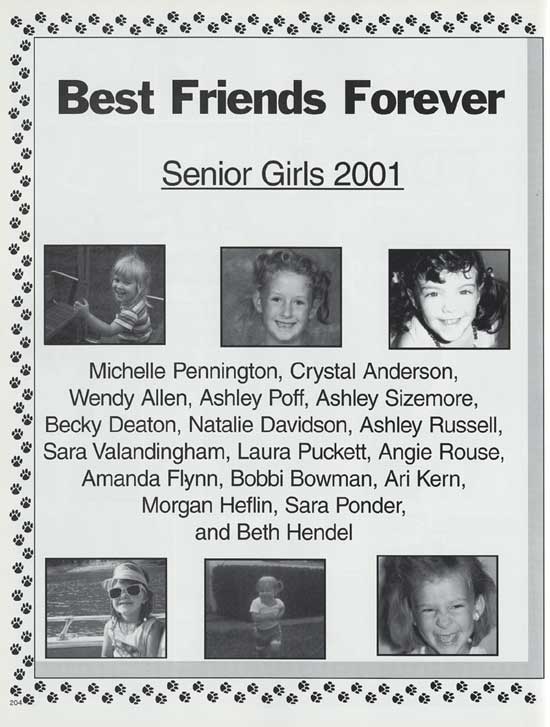 Best Friends Forever

Senior Girls 2001

Michelle Pennington, Crystal Anderson, Wendy Allen, Ashley Poff, Ashley Sizemore, Becky Deaton, Natalie Davidson, Ashley Russell, Sara Valandingham, Laura Puckett, Angie Rouse, Amanda Flynn, Bobbi Bowman, Ari Kern, Morgan Heflin, Sara Ponder, and Beth Hendel

204